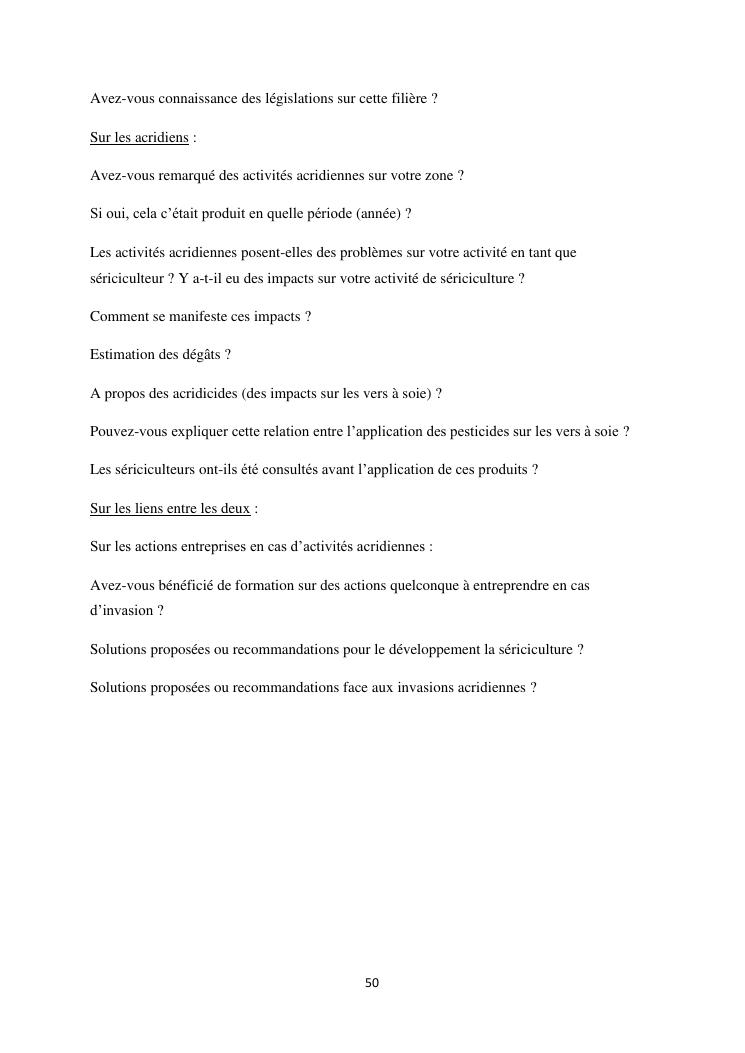 Avez-vous connaissance des législations sur cette filière ?

Sur les acridiens :

Avez-vous remarqué des activités acridiennes sur votre zone ?

Si oui, cela c'était produit en quelle période (année) ?

Les activités acridiennes posent-elles des problèmes sur votre activité en tant que sériciculteur ? Y a-t-il eu des impacts sur votre activité de sériciculture ?

Comment se manifeste ces impacts ?

Estimation des dégâts ?

A propos des acridicides (des impacts sur les vers à soie) ?

Pouvez-vous expliquer cette relation entre l'application des pesticides sur les vers à soie ?

Les sériciculteurs ont-ils été consultés avant l'application de ces produits ?

Sur les liens entre les deux :

Sur les actions entreprises en cas d'activités acridiennes :

Avez-vous bénéficié de formation sur des actions quelconque à entreprendre en cas d'invasion ?

Solutions proposées ou recommandations pour le développement la sériciculture ?

Solutions proposées ou recommandations face aux invasions acridiennes ?

50